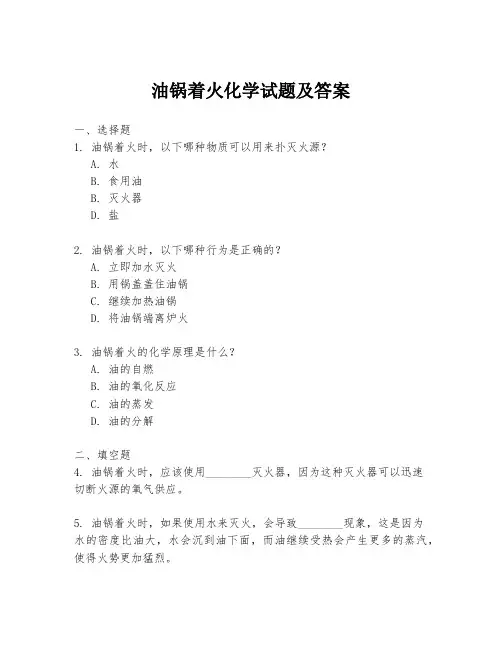 油锅着火化学试题及答案

一、选择题
1. 油锅着火时，以下哪种物质可以用来扑灭火源？
A. 水
B. 食用油
B. 灭火器
D. 盐

2. 油锅着火时，以下哪种行为是正确的？
A. 立即加水灭火
B. 用锅盖盖住油锅
C. 继续加热油锅
D. 将油锅端离炉火

3. 油锅着火的化学原理是什么？
A. 油的自燃
B. 油的氧化反应
C. 油的蒸发
D. 油的分解

二、填空题
4. 油锅着火时，应该使用________灭火器，因为这种灭火器可以迅速切断火源的氧气供应。

5. 油锅着火时，如果使用水来灭火，会导致________现象，这是因为水的密度比油大，水会沉到油下面，而油继续受热会产生更多的蒸汽，使得火势更加猛烈。